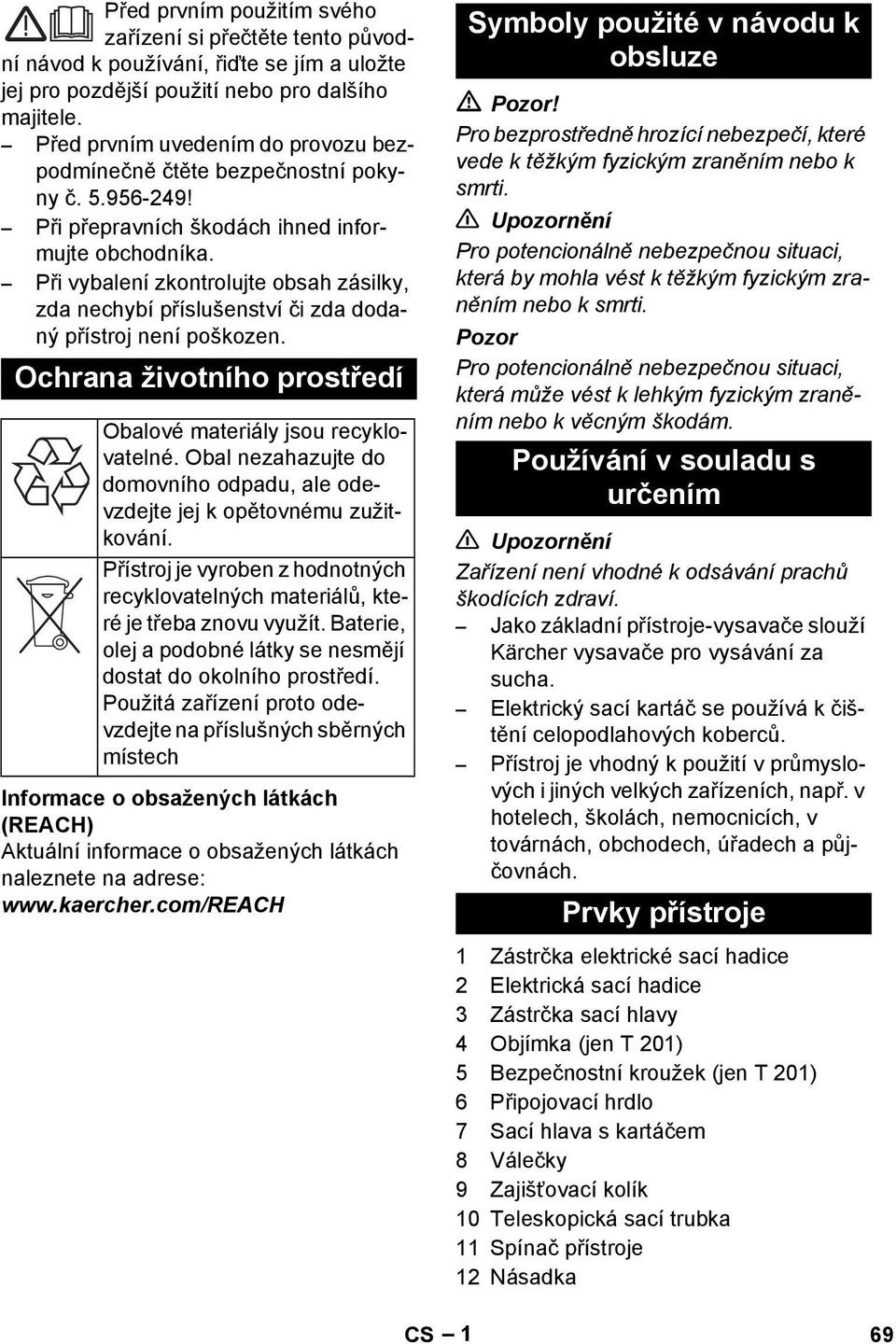 Před prvním použitím svého zařízení si přečtěte tento původní návod k používání, řiďte se jím a uložte jej pro pozdější použití nebo pro dalšího majitele.

– Před prvním uvedením do provozu bezpodmínečně čtěte bezpečnostní pokyny č. 5.956-249!
– Při přepravních škodách ihned informujte obchodníka.
– Při vybalení zkontrolujte obsah zásilky, zda nechybí příslušenství či zda dodaný přístroj není poškozen.

Ochrana životního prostředí

Obalové materiály jsou recyklovatelné. Obal nezahazujte do domovního odpadu, ale odevzdejte jej k opětovnému zužitkování.

Přístroj je vyroben z hodnotných recyklovatelných materiálů, které je třeba znovu využít. Baterie, olej a podobné látky se nesmějí dostat do okolního prostředí. Použitá zařízení proto odevzdejte na příslušných sběrných místech

Informace o obsažených látkách (REACH)
Aktuální informace o obsažených látkách naleznete na adrese:
www.kaercher.com/REACH

Symboly použité v návodu k obsluze

Pozor!
Pro bezprostředně hrozící nebezpečí, které vede k těžkým fyzickým zraněním nebo k smrti.

Upozornění
Pro potencionálně nebezpečnou situaci, která by mohla vést k těžkým fyzickým zraněním nebo k smrti.

Pozor
Pro potencionálně nebezpečnou situaci, která může vést k lehkým fyzickým zraněním nebo k věcným škodám.

Používání v souladu s určením

Upozornění
Zařízení není vhodné k odsávání prachů škodících zdraví.

– Jako základní přístroje-vysavače slouží Kärcher vysavače pro vysávání za sucha.
– Elektrický sací kartáč se používá k čištění celopodlahových koberců.
– Přístroj je vhodný k použití v průmyslových i jiných velkých zařízeních, např. v hotelech, školách, nemocnicích, v továrnách, obchodech, úřadech a půjčovnách.

Prvky přístroje

1 Zástrčka elektrické sací hadice
2 Elektrická sací hadice
3 Zástrčka sací hlavy
4 Objímka (jen T 201)
5 Bezpečnostní kroužek (jen T 201)
6 Připojovací hrdlo
7 Sací hlava s kartáčem
8 Válečky
9 Zajišťovací kolík
10 Teleskopická sací trubka
11 Spínač přístroje
12 Násadka

CS – 1 69